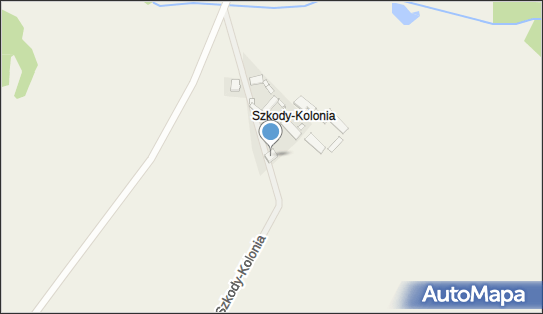 Szkody-Kolonia

Szkody-Kolonia

AutoMapa